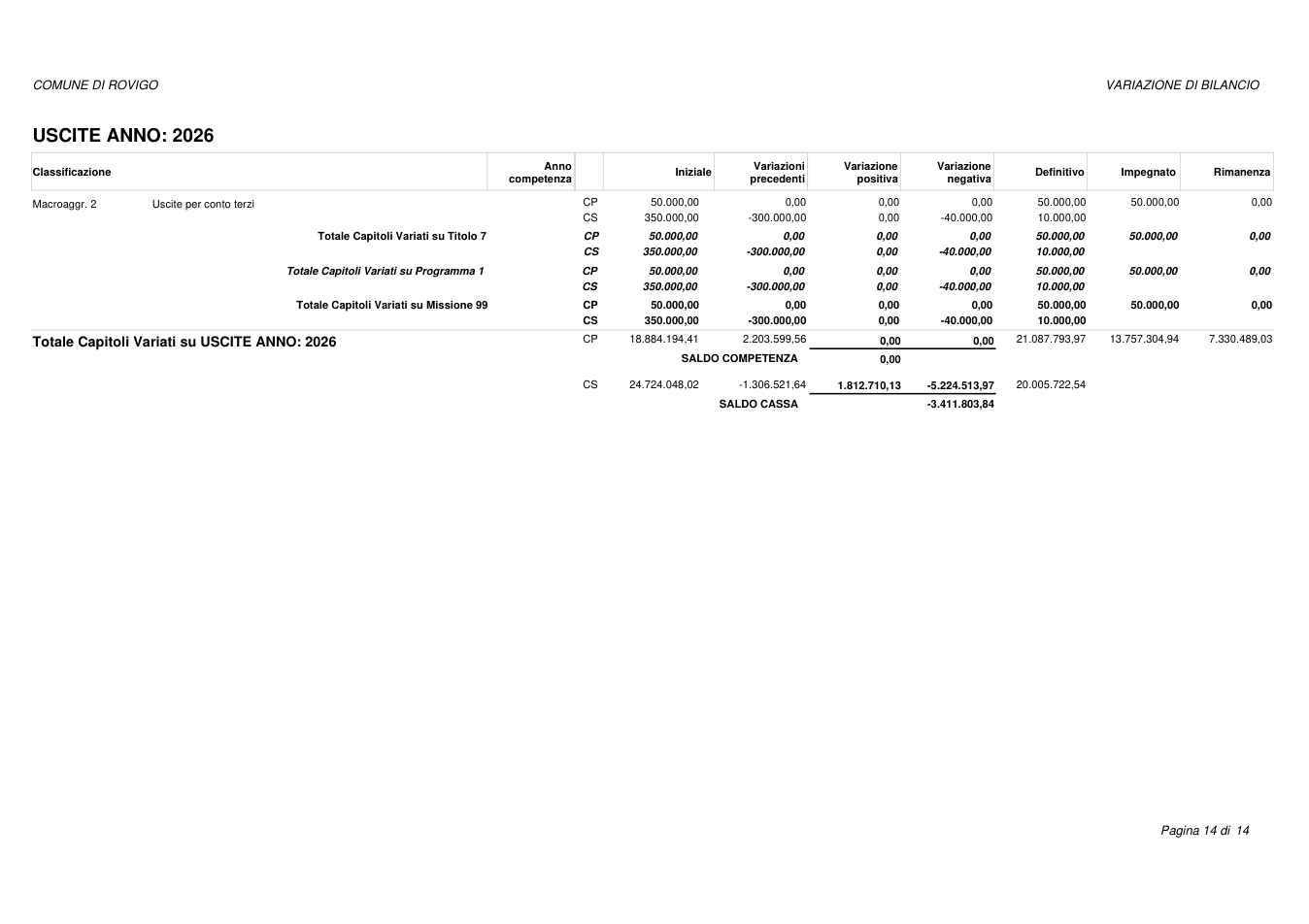 COMUNE DI ROVIGO

VARIAZIONE DI BILANCIO

USCITE ANNO: 2026

| Classificazione | | Anno competenza | | Iniziale | Variazioni precedenti | Variazione positiva | Variazione negativa | Definitivo | Impegnato | Rimanenza |
|---|---|---|---|---|---|---|---|---|---|---|
| Macroaggr. 2 | Uscite per conto terzi | | CP | 50.000,00 | 0,00 | 0,00 | 0,00 | 50.000,00 | 50.000,00 | 0,00 |
| | | | CS | 350.000,00 | -300.000,00 | 0,00 | -40.000,00 | 10.000,00 | | |
| | Totale Capitoli Variati su Titolo 7 | | CP | 50.000,00 | 0,00 | 0,00 | 0,00 | 50.000,00 | 50.000,00 | 0,00 |
| | | | CS | 350.000,00 | -300.000,00 | 0,00 | -40.000,00 | 10.000,00 | | |
| | Totale Capitoli Variati su Programma 1 | | CP | 50.000,00 | 0,00 | 0,00 | 0,00 | 50.000,00 | 50.000,00 | 0,00 |
| | | | CS | 350.000,00 | -300.000,00 | 0,00 | -40.000,00 | 10.000,00 | | |
| | Totale Capitoli Variati su Missione 99 | | CP | 50.000,00 | 0,00 | 0,00 | 0,00 | 50.000,00 | 50.000,00 | 0,00 |
| | | | CS | 350.000,00 | -300.000,00 | 0,00 | -40.000,00 | 10.000,00 | | |
| Totale Capitoli Variati su USCITE ANNO: 2026 | | | CP | 18.884.194,41 | 2.203.599,56 | 0,00 | 0,00 | 21.087.793,97 | 13.757.304,94 | 7.330.489,03 |
| | | | | | SALDO COMPETENZA | 0,00 | | | | |
| | | | CS | 24.724.048,02 | -1.306.521,64 | 1.812.710,13 | -5.224.513,97 | 20.005.722,54 | | |
| | | | | | SALDO CASSA | | -3.411.803,84 | | | |

Pagina 14 di 14